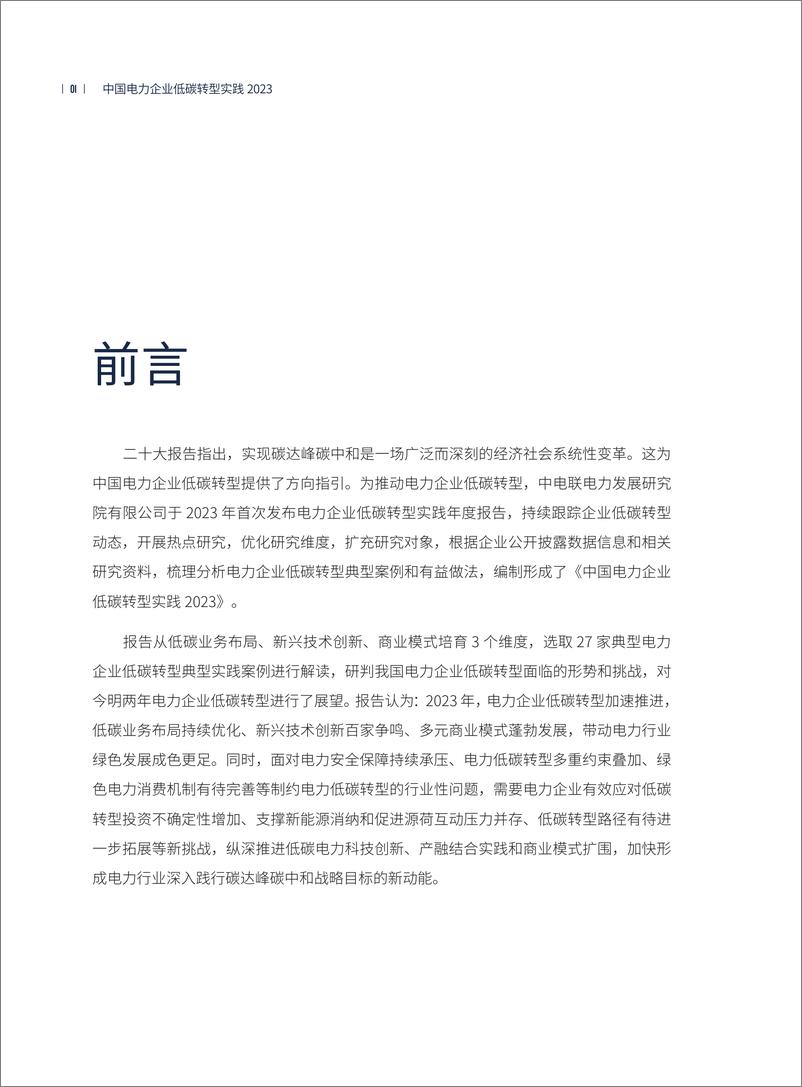 | 01 | 中国电力企业低碳转型实践 2023

前言

二十大报告指出，实现碳达峰碳中和是一场广泛而深刻的经济社会系统性变革。这为中国电力企业低碳转型提供了方向指引。为推动电力企业低碳转型，中电联电力发展研究院有限公司于 2023 年首次发布电力企业低碳转型实践年度报告，持续跟踪企业低碳转型动态，开展热点研究，优化研究维度，扩充研究对象，根据企业公开披露数据信息和相关研究资料，梳理分析电力企业低碳转型典型案例和有益做法，编制形成了《中国电力企业低碳转型实践 2023》。

报告从低碳业务布局、新兴技术创新、商业模式培育 3 个维度，选取 27 家典型电力企业低碳转型典型实践案例进行解读，研判我国电力企业低碳转型面临的形势和挑战，对今明两年电力企业低碳转型进行了展望。报告认为：2023 年，电力企业低碳转型加速推进，低碳业务布局持续优化、新兴技术创新百家争鸣、多元商业模式蓬勃发展，带动电力行业绿色发展成色更足。同时，面对电力安全保障持续承压、电力低碳转型多重约束叠加、绿色电力消费机制有待完善等制约电力低碳转型的行业性问题，需要电力企业有效应对低碳转型投资不确定性增加、支撑新能源消纳和促进源荷互动压力并存、低碳转型路径有待进一步拓展等新挑战，纵深推进低碳电力科技创新、产融结合实践和商业模式扩围，加快形成电力行业深入践行碳达峰碳中和战略目标的新动能。